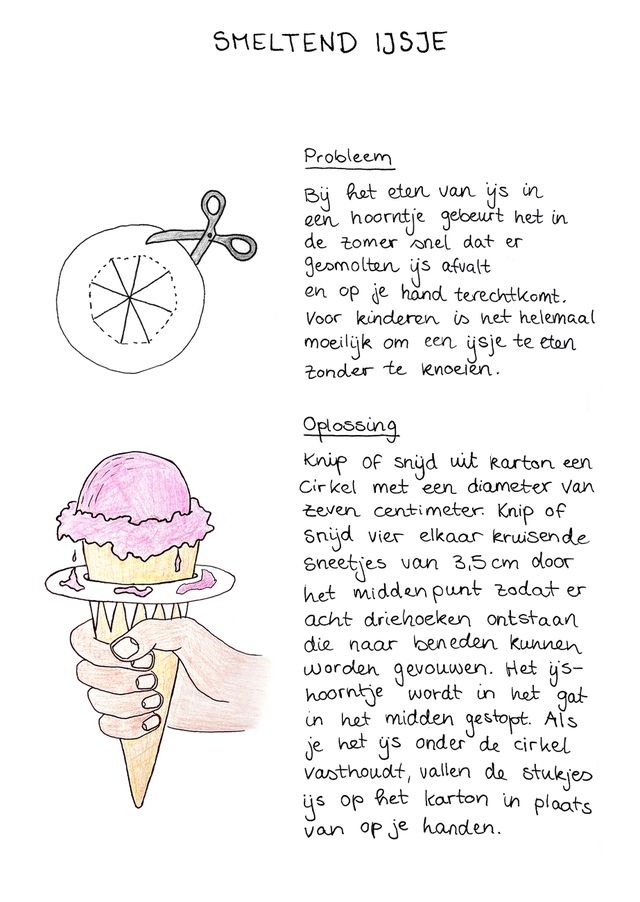 SMELTEND IJSJE

Probleem

Bij het eten van ijs in een hoorntje gebeurt het in de zomer snel dat er gesmolten ijs afvalt en op je hand terechtkomt. Voor kinderen is het helemaal moeilijk om een ijsje te eten zonder te knoeien.

Oplossing

Knip of snijd uit karton een cirkel met een diameter van zeven centimeter. Knip of snijd vier elkaar kruisende sneetjes van 3,5 cm door het middenpunt zodat er acht driehoeken ontstaan die naar beneden kunnen worden gevouwen. Het ijshoorntje wordt in het gat in het midden gestopt. Als je het ijs onder de cirkel vasthoudt, vallen de stukjes ijs op het karton in plaats van op je handen.